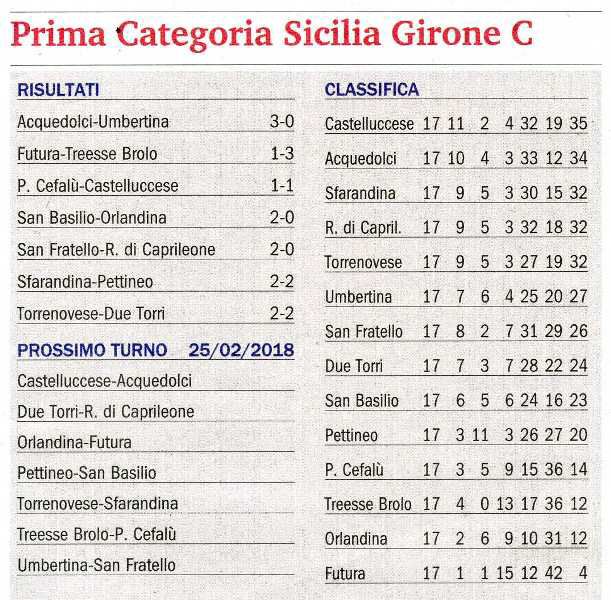 Prima Categoria Sicilia Girone C

RISULTATI

| | |
|---|---|
| Acquedolci-Umbertina | 3-0 |
| Futura-Treesse Brolo | 1-3 |
| P. Cefalù-Castelluccese | 1-1 |
| San Basilio-Orlandina | 2-0 |
| San Fratello-R. di Caprileone | 2-0 |
| Sfarandina-Pettineo | 2-2 |
| Torrenovese-Due Torri | 2-2 |

PROSSIMO TURNO 25/02/2018

Castelluccese-Acquedolci
Due Torri-R. di Caprileone
Orlandina-Futura
Pettineo-San Basilio
Torrenovese-Sfarandina
Treesse Brolo-P. Cefalù
Umbertina-San Fratello

CLASSIFICA

| | | | | | | | |
|---|---|---|---|---|---|---|---|
| Castelluccese | 17 | 11 | 2 | 4 | 32 | 19 | 35 |
| Acquedolci | 17 | 10 | 4 | 3 | 33 | 12 | 34 |
| Sfarandina | 17 | 9 | 5 | 3 | 30 | 15 | 32 |
| R. di Capril. | 17 | 9 | 5 | 3 | 32 | 18 | 32 |
| Torrenovese | 17 | 9 | 5 | 3 | 27 | 19 | 32 |
| Umbertina | 17 | 7 | 6 | 4 | 25 | 20 | 27 |
| San Fratello | 17 | 8 | 2 | 7 | 31 | 29 | 26 |
| Due Torri | 17 | 7 | 3 | 7 | 28 | 22 | 24 |
| San Basilio | 17 | 6 | 5 | 6 | 24 | 16 | 23 |
| Pettineo | 17 | 3 | 11 | 3 | 26 | 27 | 20 |
| P. Cefalù | 17 | 3 | 5 | 9 | 15 | 36 | 14 |
| Treesse Brolo | 17 | 4 | 0 | 13 | 17 | 36 | 12 |
| Orlandina | 17 | 2 | 6 | 9 | 10 | 31 | 12 |
| Futura | 17 | 1 | 1 | 15 | 12 | 42 | 4 |